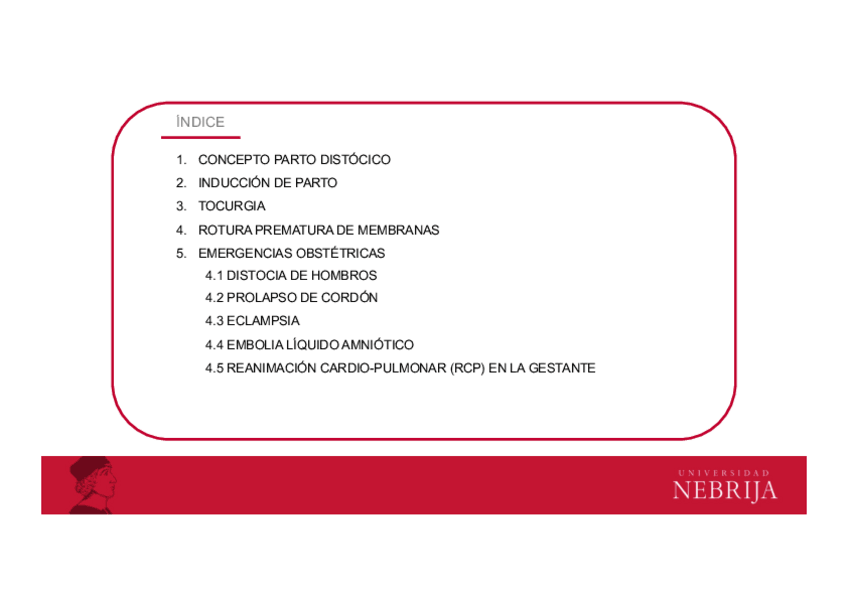 INDICE

1. CONCEPTO PARTO DISTÓCICO
2. INDUCCIÓN DE PARTO
3. TOCURGIA
4. ROTURA PREMATURA DE MEMBRANAS
5. EMERGENCIAS OBSTÉTRICAS
4.1 DISTOCIA DE HOMBROS
4.2 PROLAPSO DE CORDÓN
4.3 ECLAMPSIA
4.4 EMBOLIA LÍQUIDO AMNIÓTICO
4.5 REANIMACIÓN CARDIO-PULMONAR (RCP) EN LA GESTANTE

UNIVERSIDAD
NEBRIJA